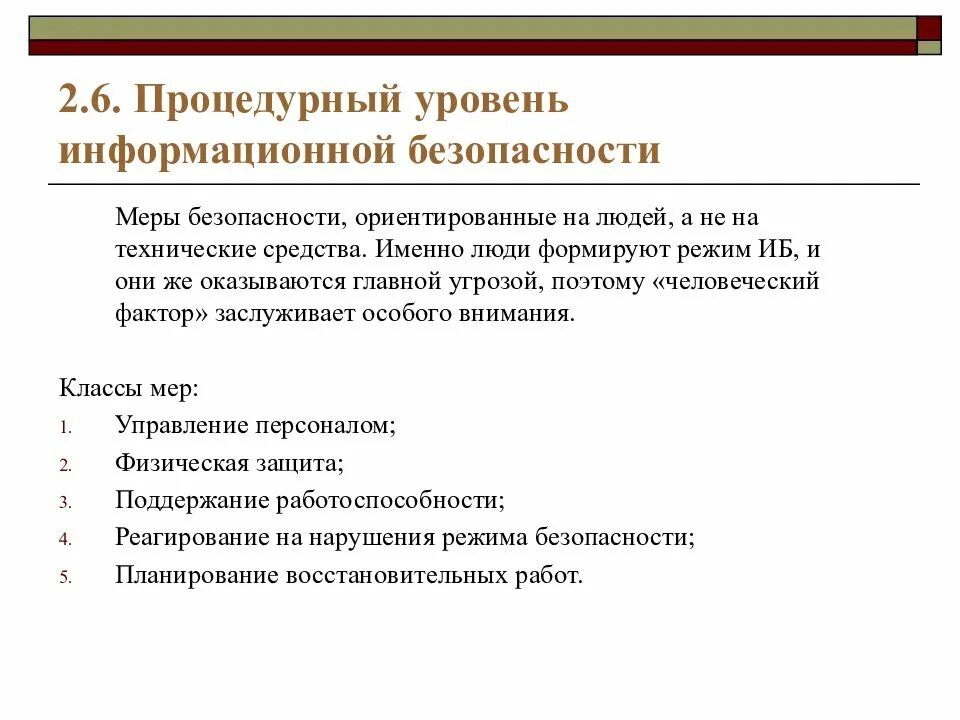 2.6. Процедурный уровень информационной безопасности

Меры безопасности, ориентированные на людей, а не на технические средства. Именно люди формируют режим ИБ, и они же оказываются главной угрозой, поэтому «человеческий фактор» заслуживает особого внимания.

Классы мер:
1. Управление персоналом;
2. Физическая защита;
3. Поддержание работоспособности;
4. Реагирование на нарушения режима безопасности;
5. Планирование восстановительных работ.